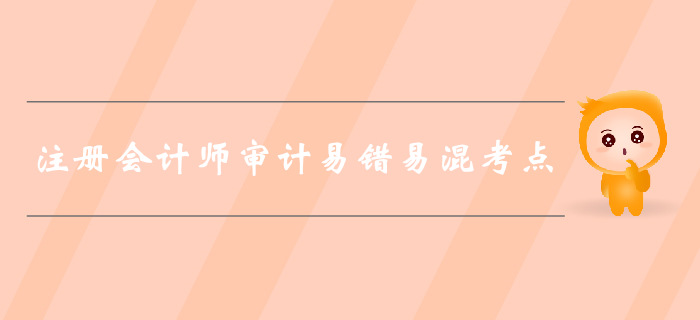 注册会计师审计易错易混考点